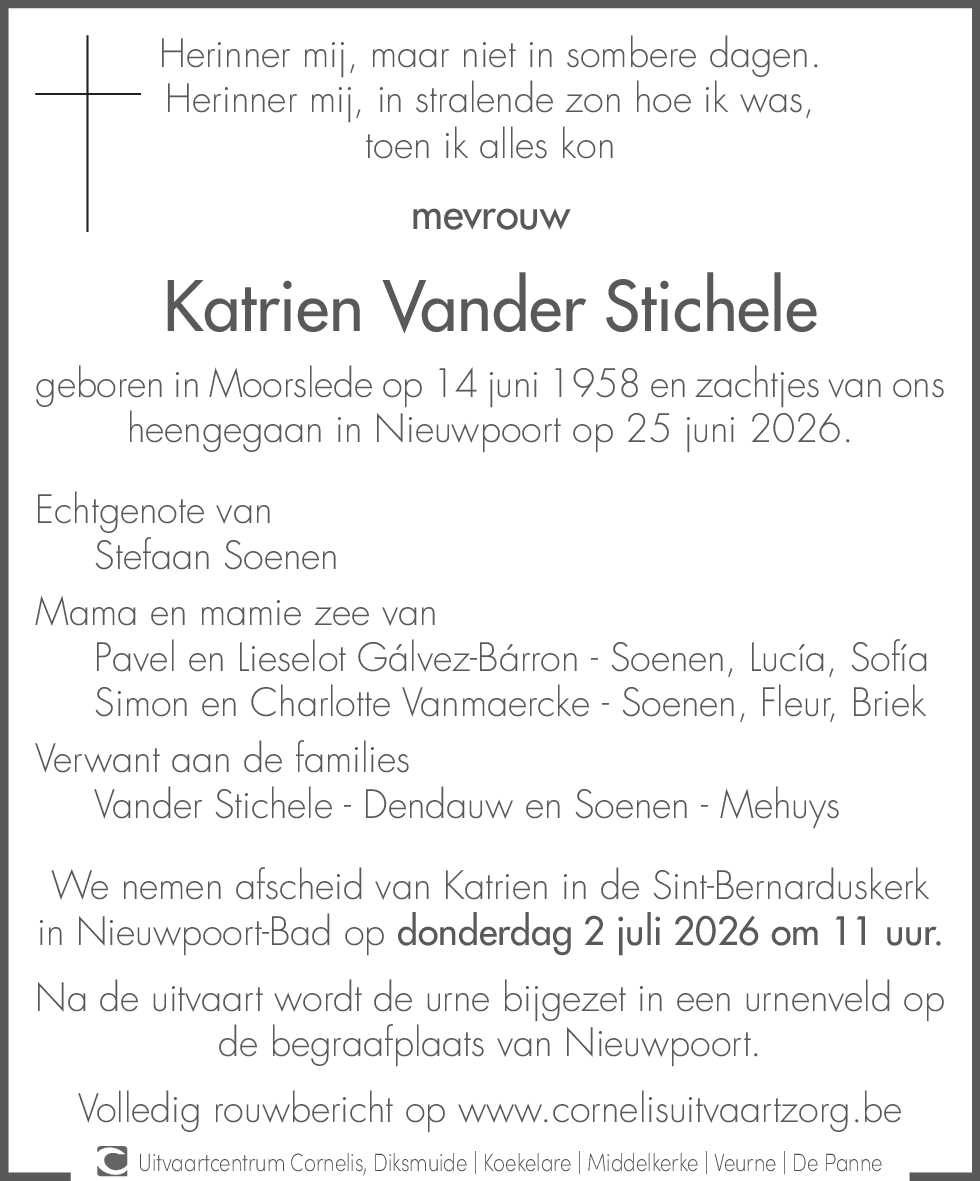 Herinner mij, maar niet in sombere dagen.
Herinner mij, in stralende zon hoe ik was,
toen ik alles kon

mevrouw

Katrien Vander Stichele

geboren in Moorslede op 14 juni 1958 en zachtjes van ons heengegaan in Nieuwpoort op 25 juni 2026.

Echtgenote van
Stefaan Soenen

Mama en mamie zee van
Pavel en Lieselot Gálvez-Bárron - Soenen, Lucía, Sofía
Simon en Charlotte Vanmaercke - Soenen, Fleur, Briek

Verwant aan de families
Vander Stichele - Dendauw en Soenen - Mehuys

We nemen afscheid van Katrien in de Sint-Bernarduskerk in Nieuwpoort-Bad op donderdag 2 juli 2026 om 11 uur.

Na de uitvaart wordt de urne bijgezet in een urnenveld op de begraafplaats van Nieuwpoort.

Volledig rouwbericht op www.cornelisuitvaartzorg.be

Uitvaartcentrum Cornelis, Diksmuide | Koekelare | Middelkerke | Veurne | De Panne